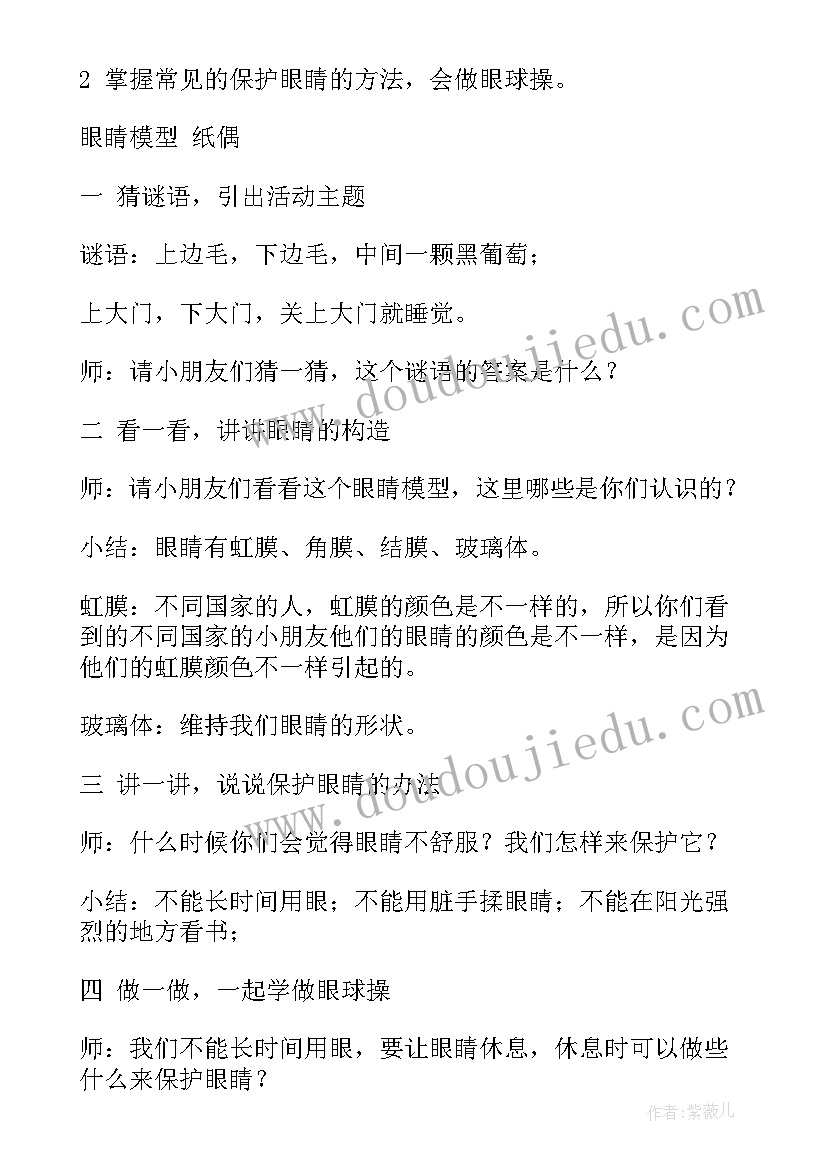 2 掌握常见的保护眼睛的方法，会做眼球操。

眼睛模型 纸偶

一 猜谜语，引出活动主题

谜语：上边毛，下边毛，中间一颗黑葡萄；

上大门，下大门，关上大门就睡觉。

师：请小朋友们猜一猜，这个谜语的答案是什么？

二 看一看，讲讲眼睛的构造

师：请小朋友们看看这个眼睛模型，这里哪些是你们认识的？

小结：眼睛有虹膜、角膜、结膜、玻璃体。

虹膜：不同国家的人，虹膜的颜色是不一样的，所以你们看到的不同国家的小朋友他们的眼睛的颜色是不一样，是因为他们的虹膜颜色不一样引起的。

玻璃体：维持我们眼睛的形状。

三 讲一讲，说说保护眼睛的方法

师：什么时候你们会觉得眼睛不舒服？我们怎样来保护它？

小结：不能长时间用眼；不能用脏手揉眼睛；不能在阳光强烈的地方看书；

四 做一做，一起学做眼球操

师：我们不能长时间用眼，要让眼睛休息，休息时可以做些什么来保护眼睛？

www.doudoujiedu.com

www.doudoujiedu.com

作者：紫薇儿